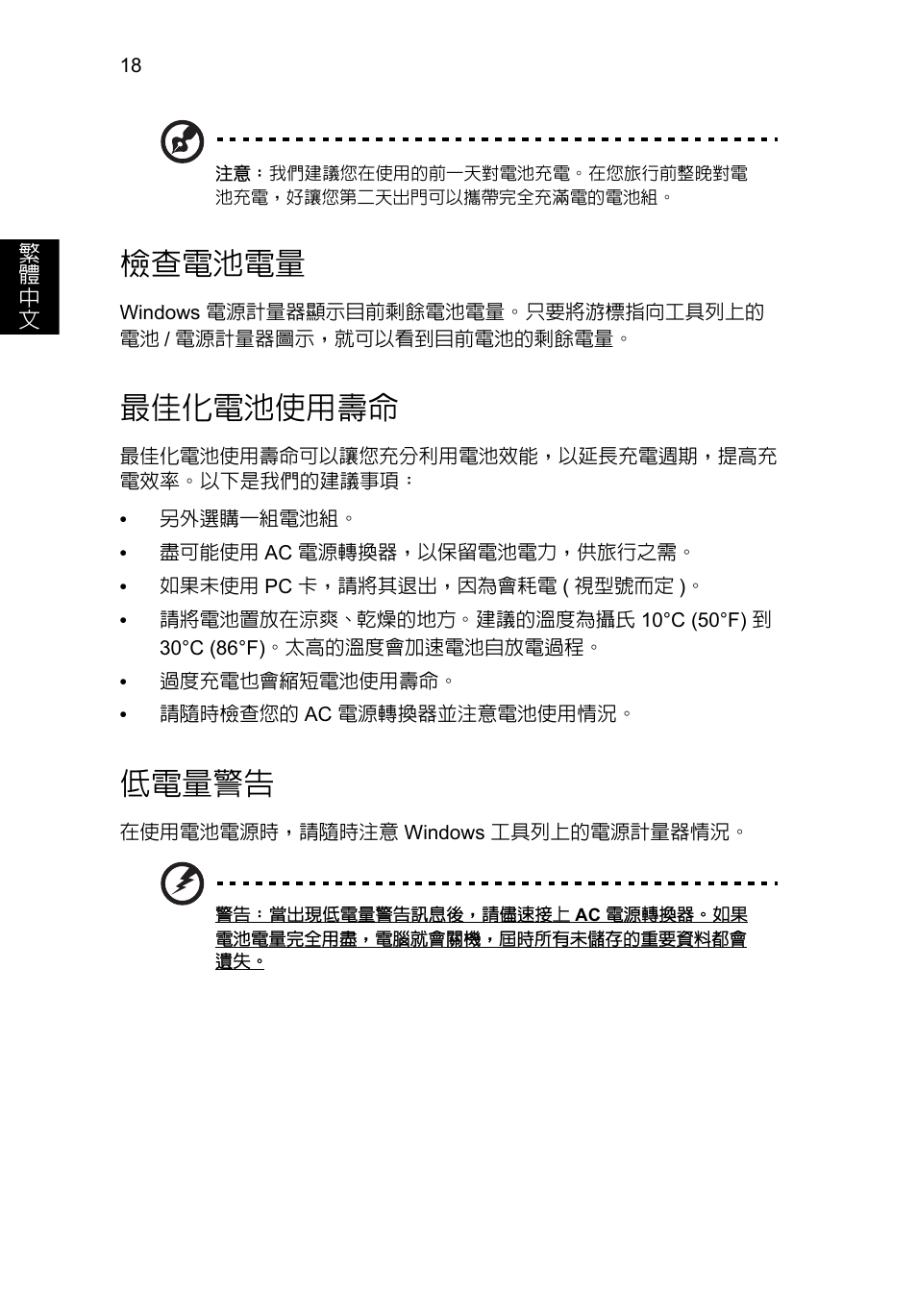 18

繁體中文

注意：我們建議您在使用的前一天對電池充電。在您旅行前整晚對電池充電，好讓您第二天出門可以攜帶完全充滿電的電池組。

檢查電池電量

Windows 電源計量器顯示目前剩餘電池電量。只要將游標指向工具列上的電池 / 電源計量器圖示，就可以看到目前電池的剩餘電量。

最佳化電池使用壽命

最佳化電池使用壽命可以讓您充分利用電池效能，以延長充電週期，提高充電效率。以下是我們的建議事項：

• 另外選購一組電池組。
• 盡可能使用 AC 電源轉換器，以保留電池電力，供旅行之需。
• 如果未使用 PC 卡，請將其退出，因為會耗電 ( 視型號而定 )。
• 請將電池置放在涼爽、乾燥的地方。建議的溫度為攝氏 10°C (50°F) 到 30°C (86°F)。太高的溫度會加速電池自放電過程。
• 過度充電也會縮短電池使用壽命。
• 請隨時檢查您的 AC 電源轉換器並注意電池使用情況。

低電量警告

在使用電池電源時，請隨時注意 Windows 工具列上的電源計量器情況。

警告：當出現低電量警告訊息後，請儘速接上 AC 電源轉換器。如果電池電量完全用盡，電腦就會關機，屆時所有未儲存的重要資料都會遺失。